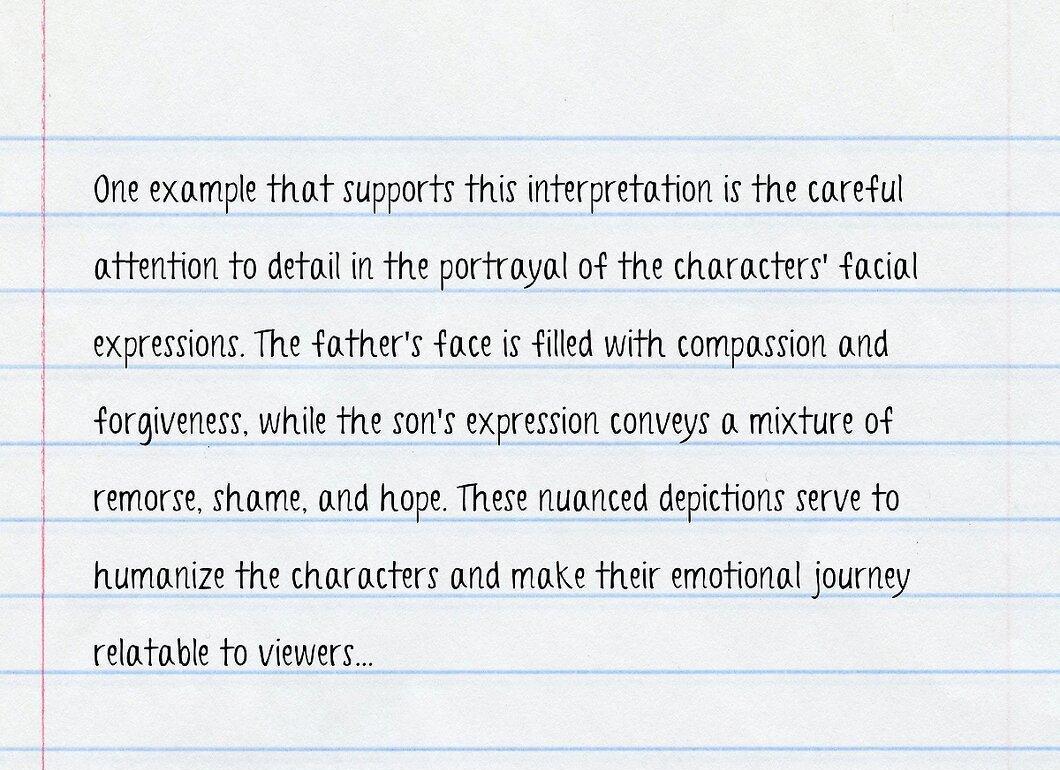 One example that supports this interpretation is the careful attention to detail in the portrayal of the characters' facial expressions. The father's face is filled with compassion and forgiveness, while the son's expression conveys a mixture of remorse, shame, and hope. These nuanced depictions serve to humanize the characters and make their emotional journey relatable to viewers...